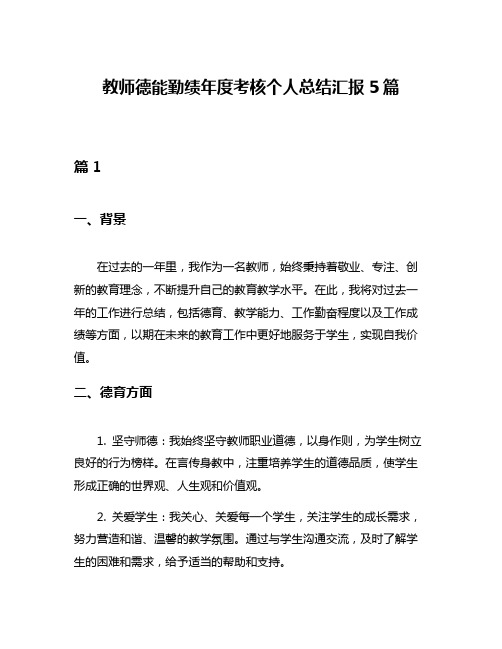 教师德能勤绩年度考核个人总结汇报 5 篇

篇 1

一、背景

在过去的一年里，我作为一名教师，始终秉持着敬业、专注、创新的教育理念，不断提升自己的教育教学水平。在此，我将对过去一年的工作进行总结，包括德育、教学能力、工作勤奋程度以及工作成绩等方面，以期在未来的教育工作中更好地服务于学生，实现自我价值。

二、德育方面

1. 坚守师德：我始终坚守教师职业道德，以身作则，为学生树立良好的行为榜样。在言传身教中，注重培养学生的道德品质，使学生形成正确的世界观、人生观和价值观。

2. 关爱学生：我关心、关爱每一个学生，关注学生的成长需求，努力营造和谐、温馨的教学氛围。通过与学生沟通交流，及时了解学生的困难和需求，给予适当的帮助和支持。